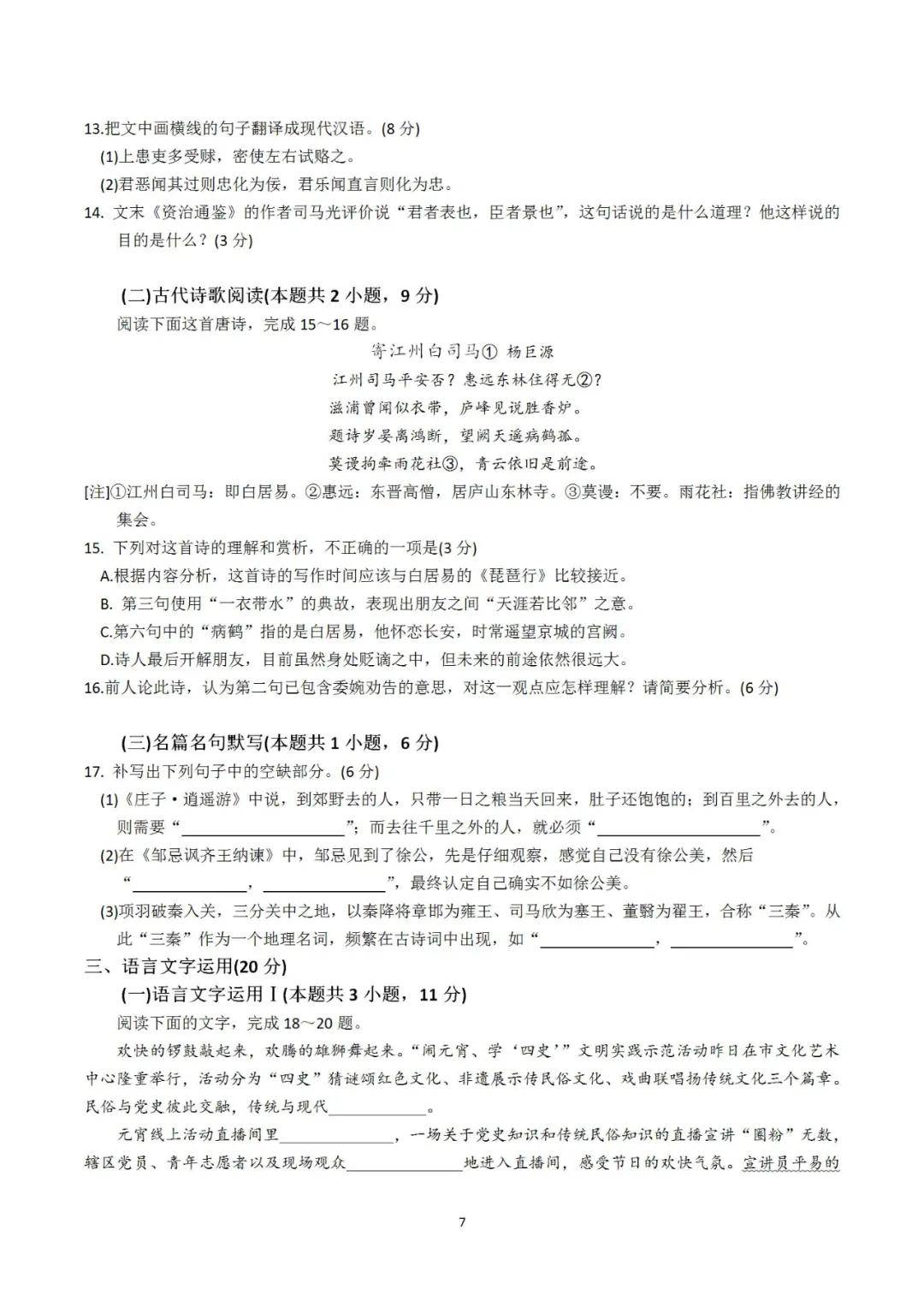 13.把文中画横线的句子翻译成现代汉语。(8 分)

(1)上患吏多受赇，密使左右试赂之。

(2)君恶闻其过则忠化为佞，君乐闻直言则化为忠。

14. 文末《资治通鉴》的作者司马光评价说“君者表也，臣者景也”，这句话说的是什么道理？他这样说的目的是什么？(3 分)

(二)古代诗歌阅读(本题共 2 小题，9 分)

阅读下面这首唐诗，完成 15～16 题。

寄江州白司马① 杨巨源

江州司马平安否？惠远东林住得无②？

湓浦曾闻似衣带，庐峰见说胜香炉。

题诗岁晏离鸿断，望阙天遥病鹤孤。

莫谩拘牵雨花社③，青云依旧是前途。

[注]①江州白司马：即白居易。②惠远：东晋高僧，居庐山东林寺。③莫谩：不要。雨花社：指佛教讲经的集会。

15. 下列对这首诗的理解和赏析，不正确的一项是(3 分)

A.根据内容分析，这首诗的写作时间应该与白居易的《琵琶行》比较接近。

B. 第三句使用“一衣带水”的典故，表现出朋友之间“天涯若比邻”之意。

C.第六句中的“病鹤”指的是白居易，他怀恋长安，时常遥望京城的宫阙。

D.诗人最后开解朋友，目前虽然身处贬谪之中，但未来的前途依然很远大。

16.前人论此诗，认为第二句已包含委婉劝告的意思，对这一观点应怎样理解？请简要分析。(6 分)

(三)名篇名句默写(本题共 1 小题，6 分)

17. 补写出下列句子中的空缺部分。(6 分)

(1)《庄子·逍遥游》中说，到郊野去的人，只带一日之粮当天回来，肚子还饱饱的；到百里之外去的人，则需要“____________”；而去往千里之外的人，就必须“____________”。

(2)在《邹忌讽齐王纳谏》中，邹忌见到了徐公，先是仔细观察，感觉自己没有徐公美，然后“____________，____________”，最终认定自己确实不如徐公美。

(3)项羽破秦入关，三分关中之地，以秦降将章邯为雍王、司马欣为塞王、董翳为翟王，合称“三秦”。从此“三秦”作为一个地理名词，频繁在古诗词中出现，如“____________，____________”。

三、语言文字运用(20 分)

(一)语言文字运用Ⅰ(本题共 3 小题，11 分)

阅读下面的文字，完成 18～20 题。

欢快的锣鼓敲起来，欢腾的雄狮舞起来。“闹元宵、学‘四史’”文明实践示范活动昨日在市文化艺术中心隆重举行，活动分为“四史”猜谜颂红色文化、非遗展示传民俗文化、戏曲联唱扬传统文化三个篇章。民俗与党史彼此交融，传统与现代____________。

元宵线上活动直播间里____________，一场关于党史知识和传统民俗知识的直播宣讲“圈粉”无数，辖区党员、青年志愿者以及现场观众____________地进入直播间，感受节日的欢快气氛。宣讲员平易的

7